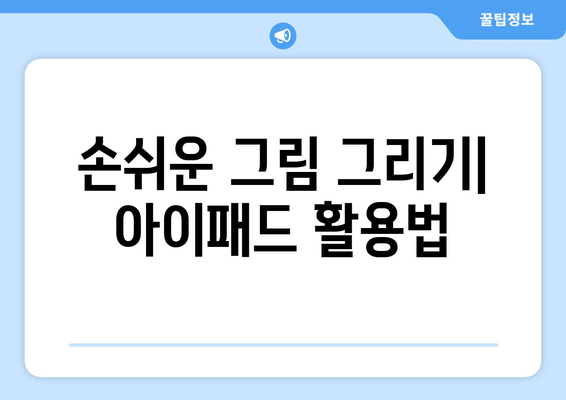 꿀팁정보

손쉬운 그림 그리기| 아이패드 활용법